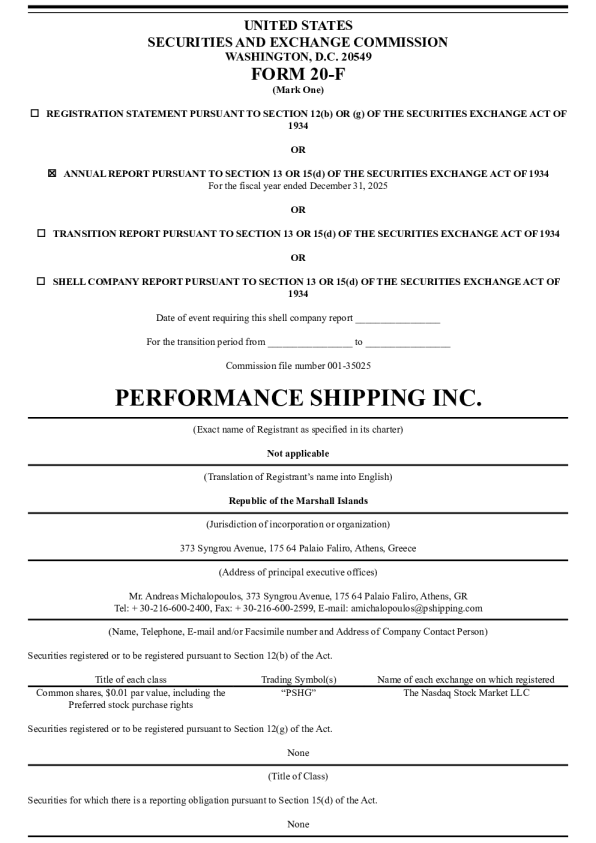 UNITED STATES
SECURITIES AND EXCHANGE COMMISSION
WASHINGTON, D.C. 20549
FORM 20-F
(Mark One)

☐ REGISTRATION STATEMENT PURSUANT TO SECTION 12(b) OR (g) OF THE SECURITIES EXCHANGE ACT OF 1934

OR

☒ ANNUAL REPORT PURSUANT TO SECTION 13 OR 15(d) OF THE SECURITIES EXCHANGE ACT OF 1934
For the fiscal year ended December 31, 2025

OR

☐ TRANSITION REPORT PURSUANT TO SECTION 13 OR 15(d) OF THE SECURITIES EXCHANGE ACT OF 1934

OR

☐ SHELL COMPANY REPORT PURSUANT TO SECTION 13 OR 15(d) OF THE SECURITIES EXCHANGE ACT OF 1934

Date of event requiring this shell company report ________________

For the transition period from ________________ to ________________

Commission file number 001-35025

PERFORMANCE SHIPPING INC.

(Exact name of Registrant as specified in its charter)

Not applicable

(Translation of Registrant's name into English)

Republic of the Marshall Islands

(Jurisdiction of incorporation or organization)

373 Syngrou Avenue, 175 64 Palaio Faliro, Athens, Greece

(Address of principal executive offices)

Mr. Andreas Michalopoulos, 373 Syngrou Avenue, 175 64 Palaio Faliro, Athens, GR
Tel: + 30-216-600-2400, Fax: + 30-216-600-2599, E-mail: amichalopoulos@pshipping.com

(Name, Telephone, E-mail and/or Facsimile number and Address of Company Contact Person)

Securities registered or to be registered pursuant to Section 12(b) of the Act.

| Title of each class | Trading Symbol(s) | Name of each exchange on which registered |
|---|---|---|
| Common shares, $0.01 par value, including the Preferred stock purchase rights | "PSHG" | The Nasdaq Stock Market LLC |

Securities registered or to be registered pursuant to Section 12(g) of the Act.

None

(Title of Class)

Securities for which there is a reporting obligation pursuant to Section 15(d) of the Act.

None